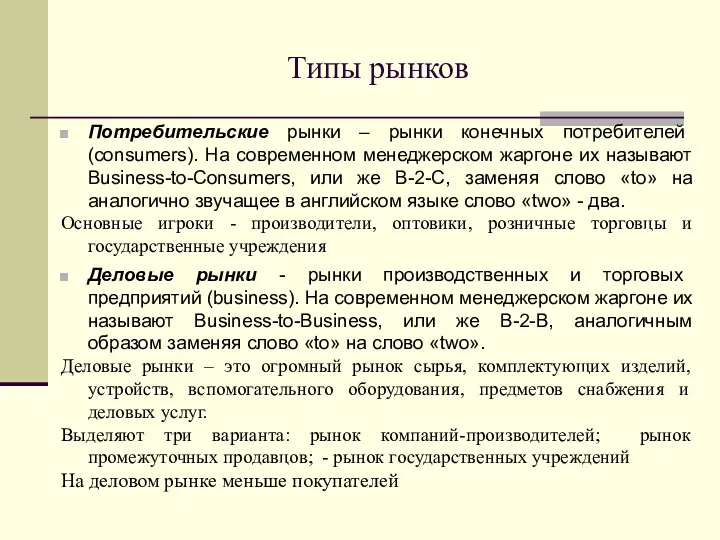 Типы рынков

Потребительские рынки – рынки конечных потребителей (consumers). На современном менеджерском жаргоне их называют Business-to-Consumers, или же B-2-C, заменяя слово «to» на аналогично звучащее в английском языке слово «two» - два.

Основные игроки - производители, оптовики, розничные торговцы и государственные учреждения

Деловые рынки - рынки производственных и торговых предприятий (business). На современном менеджерском жаргоне их называют Business-to-Business, или же B-2-B, аналогичным образом заменяя слово «to» на слово «two».

Деловые рынки – это огромный рынок сырья, комплектующих изделий, устройств, вспомогательного оборудования, предметов снабжения и деловых услуг.

Выделяют три варианта: рынок компаний-производителей; рынок промежуточных продавцов; - рынок государственных учреждений

На деловом рынке меньше покупателей